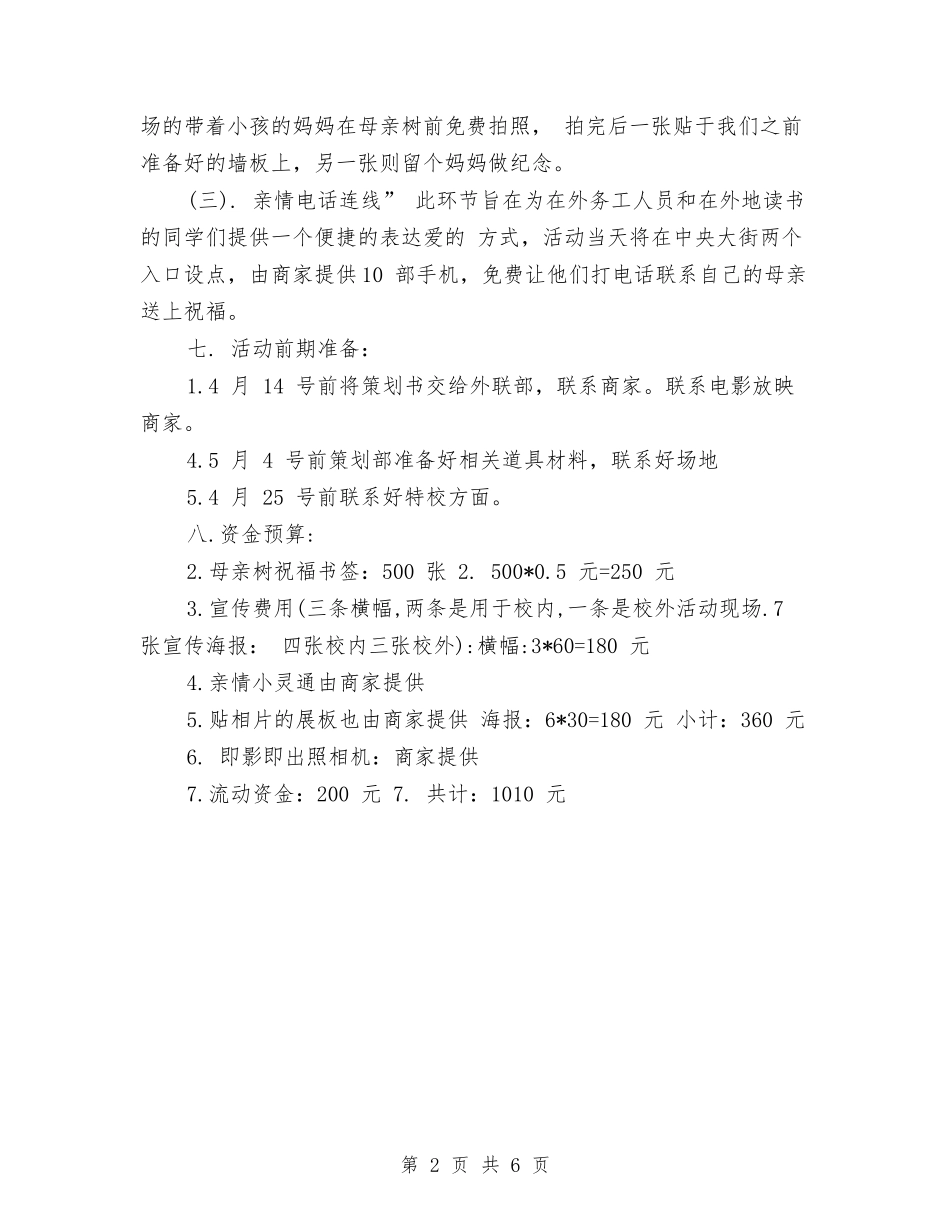 场的带着小孩的妈妈在母亲树前免费拍照， 拍完后一张贴于我们之前准备好的墙板上，另一张则留个妈妈做纪念。

(三). 亲情电话连线” 此环节旨在为在外务工人员和在外地读书的同学们提供一个便捷的表达爱的 方式，活动当天将在中央大街两个入口设点，由商家提供10 部手机，免费让他们打电话联系自己的母亲送上祝福。

七. 活动前期准备：

1.4 月 14 号前将策划书交给外联部，联系商家。联系电影放映商家。

4.5 月 4 号前策划部准备好相关道具材料，联系好场地

5.4 月 25 号前联系好特校方面。

八.资金预算:

2.母亲树祝福书签：500 张 2. 500*0.5 元=250 元

3.宣传费用(三条横幅,两条是用于校内,一条是校外活动现场.7 张宣传海报： 四张校内三张校外):横幅:3*60=180 元

4.亲情小灵通由商家提供

5.贴相片的展板也由商家提供 海报：6*30=180 元 小计：360 元

6. 即影即出照相机：商家提供

7.流动资金：200 元 7. 共计：1010 元

第 2 页 共 6 页